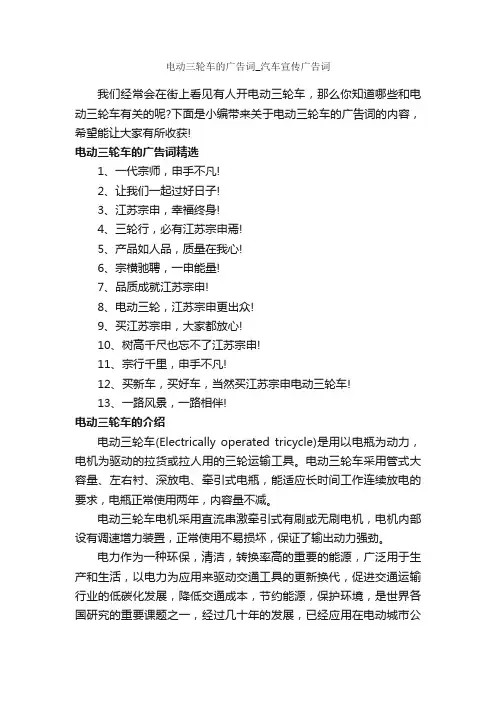 电动三轮车的广告词_汽车宣传广告词

我们经常会在街上看见有人开电动三轮车，那么你知道哪些和电动三轮车有关的呢?下面是小编带来关于电动三轮车的广告词的内容，希望能让大家有所收获!

电动三轮车的广告词精选

1、一代宗师，申手不凡!

2、让我们一起过好日子!

3、江苏宗申，幸福终身!

4、三轮行，必有江苏宗申焉!

5、产品如人品，质量在我心!

6、宗横驰骋，一申能量!

7、品质成就江苏宗申!

8、电动三轮，江苏宗申更出众!

9、买江苏宗申，大家都放心!

10、树高千尺也忘不了江苏宗申!

11、宗行千里，申手不凡!

12、买新车，买好车，当然买江苏宗申电动三轮车!

13、一路风景，一路相伴!

电动三轮车的介绍

电动三轮车(Electrically operated tricycle)是用以电瓶为动力，电机为驱动的拉货或拉人用的三轮运输工具。电动三轮车采用管式大容量、左右衬、深放电、牵引式电瓶，能适应长时间工作连续放电的要求，电瓶正常使用两年，内容量不减。

电动三轮车电机采用直流串激牵引式有刷或无刷电机，电机内部设有调速增力装置，正常使用不易损坏，保证了输出动力强劲。

电力作为一种环保，清洁，转换率高的重要的能源，广泛用于生产和生活，以电力为应用来驱动交通工具的更新换代，促进交通运输行业的低碳化发展，降低交通成本，节约能源，保护环境，是世界各国研究的重要课题之一，经过几十年的发展，已经应用在电动城市公